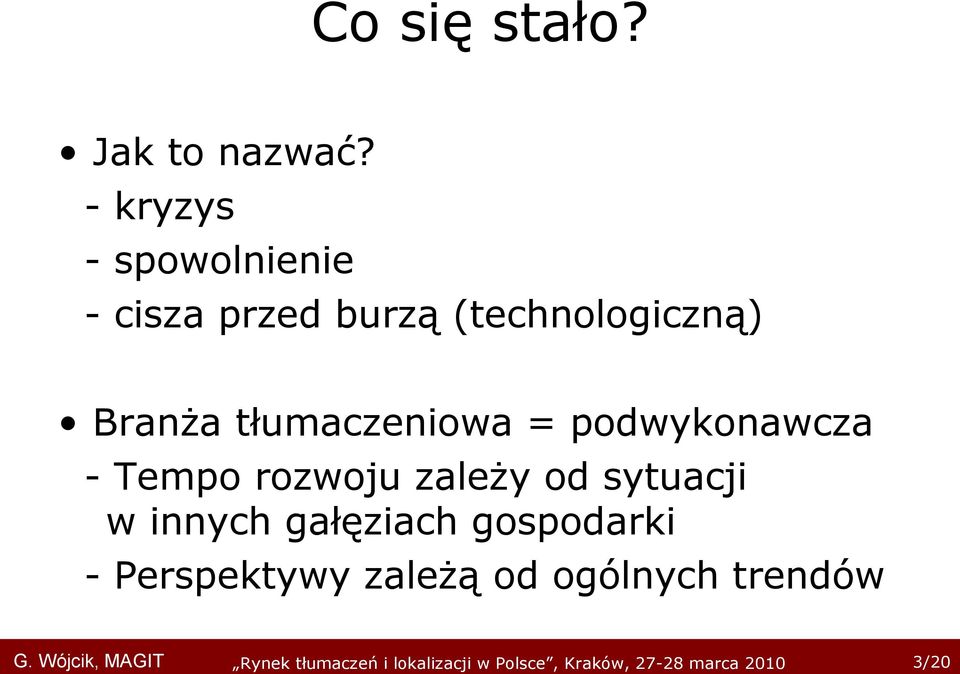 Co się stało?

• Jak to nazwać?
- kryzys
- spowolnienie
- cisza przed burzą (technologiczną)

• Branża tłumaczeniowa = podwykonawcza
- Tempo rozwoju zależy od sytuacji w innych gałęziach gospodarki
- Perspektywy zależą od ogólnych trendów

G. Wójcik, MAGIT „Rynek tłumaczeń i lokalizacji w Polsce”, Kraków, 27-28 marca 2010 3/20